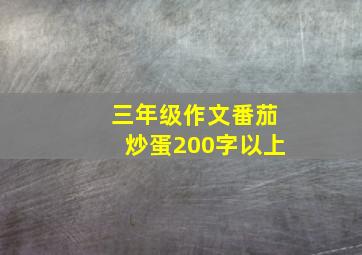 三年级作文番茄炒蛋200字以上